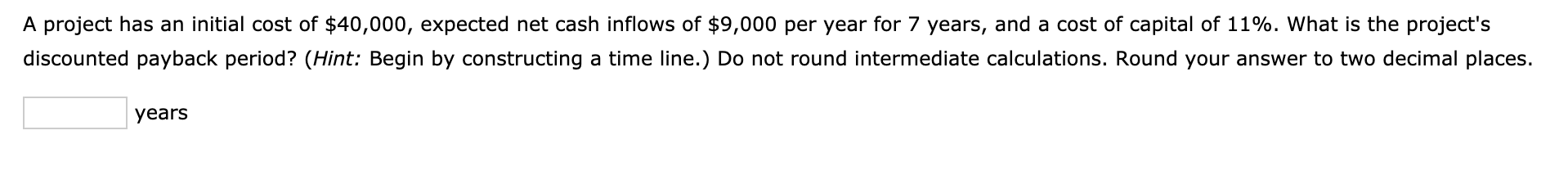 A project has an initial cost of \$40,000, expected net cash inflows of \$9,000 per year for 7 years, and a cost of capital of 11%. What is the project's discounted payback period? (Hint: Begin by constructing a time line.) Do not round intermediate calculations. Round your answer to two decimal places.

years